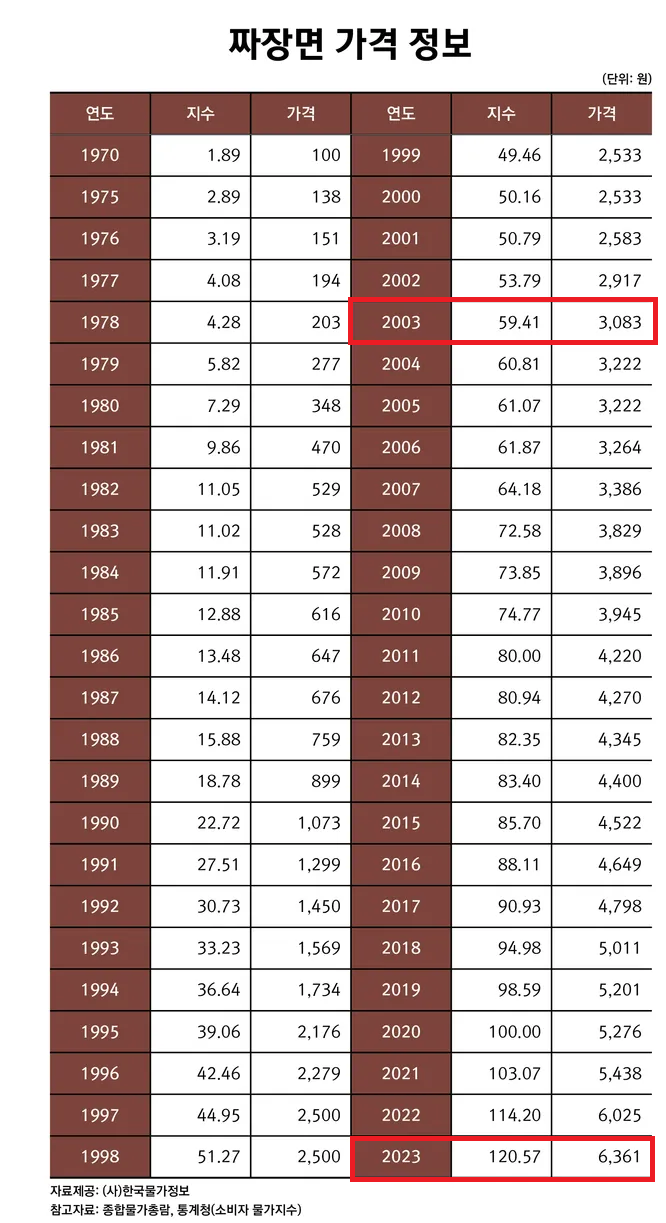 짜장면 가격 정보

(단위: 원)

| 연도 | 지수 | 가격 | 연도 | 지수 | 가격 |
|---|---|---|---|---|---|
| 1970 | 1.89 | 100 | 1999 | 49.46 | 2,533 |
| 1975 | 2.89 | 138 | 2000 | 50.16 | 2,533 |
| 1976 | 3.19 | 151 | 2001 | 50.79 | 2,583 |
| 1977 | 4.08 | 194 | 2002 | 53.79 | 2,917 |
| 1978 | 4.28 | 203 | 2003 | 59.41 | 3,083 |
| 1979 | 5.82 | 277 | 2004 | 60.81 | 3,222 |
| 1980 | 7.29 | 348 | 2005 | 61.07 | 3,222 |
| 1981 | 9.86 | 470 | 2006 | 61.87 | 3,264 |
| 1982 | 11.05 | 529 | 2007 | 64.18 | 3,386 |
| 1983 | 11.02 | 528 | 2008 | 72.58 | 3,829 |
| 1984 | 11.91 | 572 | 2009 | 73.85 | 3,896 |
| 1985 | 12.88 | 616 | 2010 | 74.77 | 3,945 |
| 1986 | 13.48 | 647 | 2011 | 80.00 | 4,220 |
| 1987 | 14.12 | 676 | 2012 | 80.94 | 4,270 |
| 1988 | 15.88 | 759 | 2013 | 82.35 | 4,345 |
| 1989 | 18.78 | 899 | 2014 | 83.40 | 4,400 |
| 1990 | 22.72 | 1,073 | 2015 | 85.70 | 4,522 |
| 1991 | 27.51 | 1,299 | 2016 | 88.11 | 4,649 |
| 1992 | 30.73 | 1,450 | 2017 | 90.93 | 4,798 |
| 1993 | 33.23 | 1,569 | 2018 | 94.98 | 5,011 |
| 1994 | 36.64 | 1,734 | 2019 | 98.59 | 5,201 |
| 1995 | 39.06 | 2,176 | 2020 | 100.00 | 5,276 |
| 1996 | 42.46 | 2,279 | 2021 | 103.07 | 5,438 |
| 1997 | 44.95 | 2,500 | 2022 | 114.20 | 6,025 |
| 1998 | 51.27 | 2,500 | 2023 | 120.57 | 6,361 |

자료제공: (사)한국물가정보
참고자료: 종합물가총람, 통계청(소비자 물가지수)